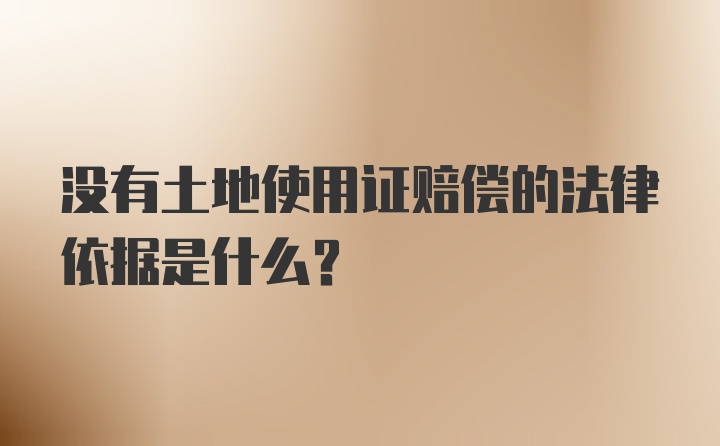 没有土地使用证赔偿的法律依据是什么？